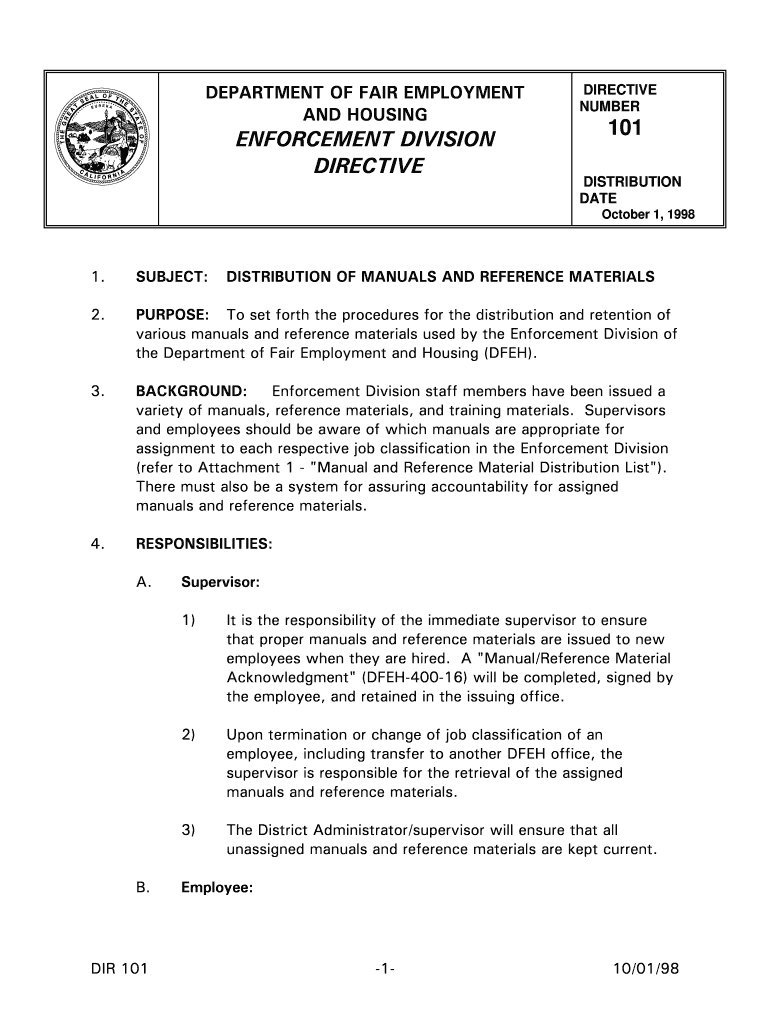 THE GREAT SEAL OF THE STATE OF CALIFORNIA
EUREKA

DEPARTMENT OF FAIR EMPLOYMENT AND HOUSING
ENFORCEMENT DIVISION DIRECTIVE

DIRECTIVE NUMBER
101

DISTRIBUTION DATE
October 1, 1998

1. SUBJECT: DISTRIBUTION OF MANUALS AND REFERENCE MATERIALS

2. PURPOSE: To set forth the procedures for the distribution and retention of various manuals and reference materials used by the Enforcement Division of the Department of Fair Employment and Housing (DFEH).

3. BACKGROUND: Enforcement Division staff members have been issued a variety of manuals, reference materials, and training materials. Supervisors and employees should be aware of which manuals are appropriate for assignment to each respective job classification in the Enforcement Division (refer to Attachment 1 - "Manual and Reference Material Distribution List"). There must also be a system for assuring accountability for assigned manuals and reference materials.

4. RESPONSIBILITIES:

A. Supervisor:

1) It is the responsibility of the immediate supervisor to ensure that proper manuals and reference materials are issued to new employees when they are hired. A "Manual/Reference Material Acknowledgment" (DFEH-400-16) will be completed, signed by the employee, and retained in the issuing office.

2) Upon termination or change of job classification of an employee, including transfer to another DFEH office, the supervisor is responsible for the retrieval of the assigned manuals and reference materials.

3) The District Administrator/supervisor will ensure that all unassigned manuals and reference materials are kept current.

B. Employee:

DIR 101 -1- 10/01/98